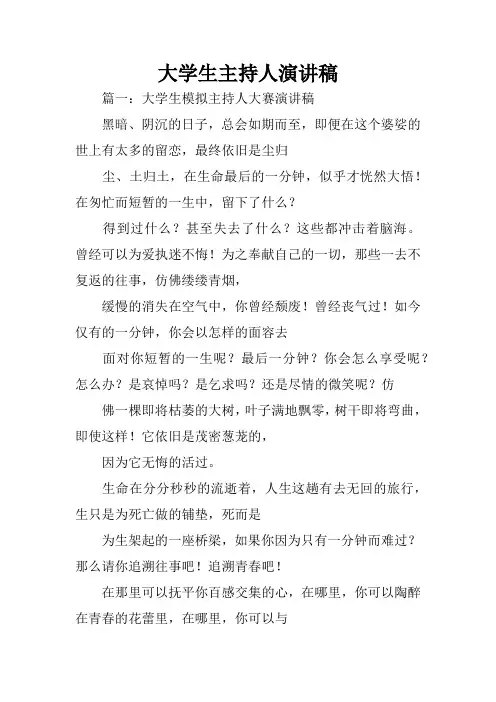 大学生主持人演讲稿

篇一：大学生模拟主持人大赛演讲稿

黑暗、阴沉的日子，总会如期而至，即便在这个婆娑的世上有太多的留恋，最终依旧是尘归

尘、土归土，在生命最后的一分钟，似乎才恍然大悟！在匆忙而短暂的一生中，留下了什么？

得到过什么？甚至失去了什么？这些都冲击着脑海。曾经可以为爱执迷不悔！为之奉献自己的一切，那些一去不复返的往事，仿佛缕缕青烟，

缓慢的消失在空气中，你曾经颓废！曾经丧气过！如今仅有的一分钟，你会以怎样的面容去

面对你短暂的一生呢？最后一分钟？你会怎么享受呢？怎么办？是哀悼吗？是乞求吗？还是尽情的微笑呢？仿

佛一棵即将枯萎的大树，叶子满地飘零，树干即将弯曲，即使这样！它依旧是茂密葱茏的，

因为它无悔的活过。

生命在分分秒秒的流逝着，人生这趟有去无回的旅行，生只是为死亡做的铺垫，死而是

为生架起的一座桥梁，如果你因为只有一分钟而难过？那么请你追溯往事吧！追溯青春吧！

在那里可以抚平你百感交集的心，在哪里，你可以陶醉在青春的花蕾里，在哪里，你可以与